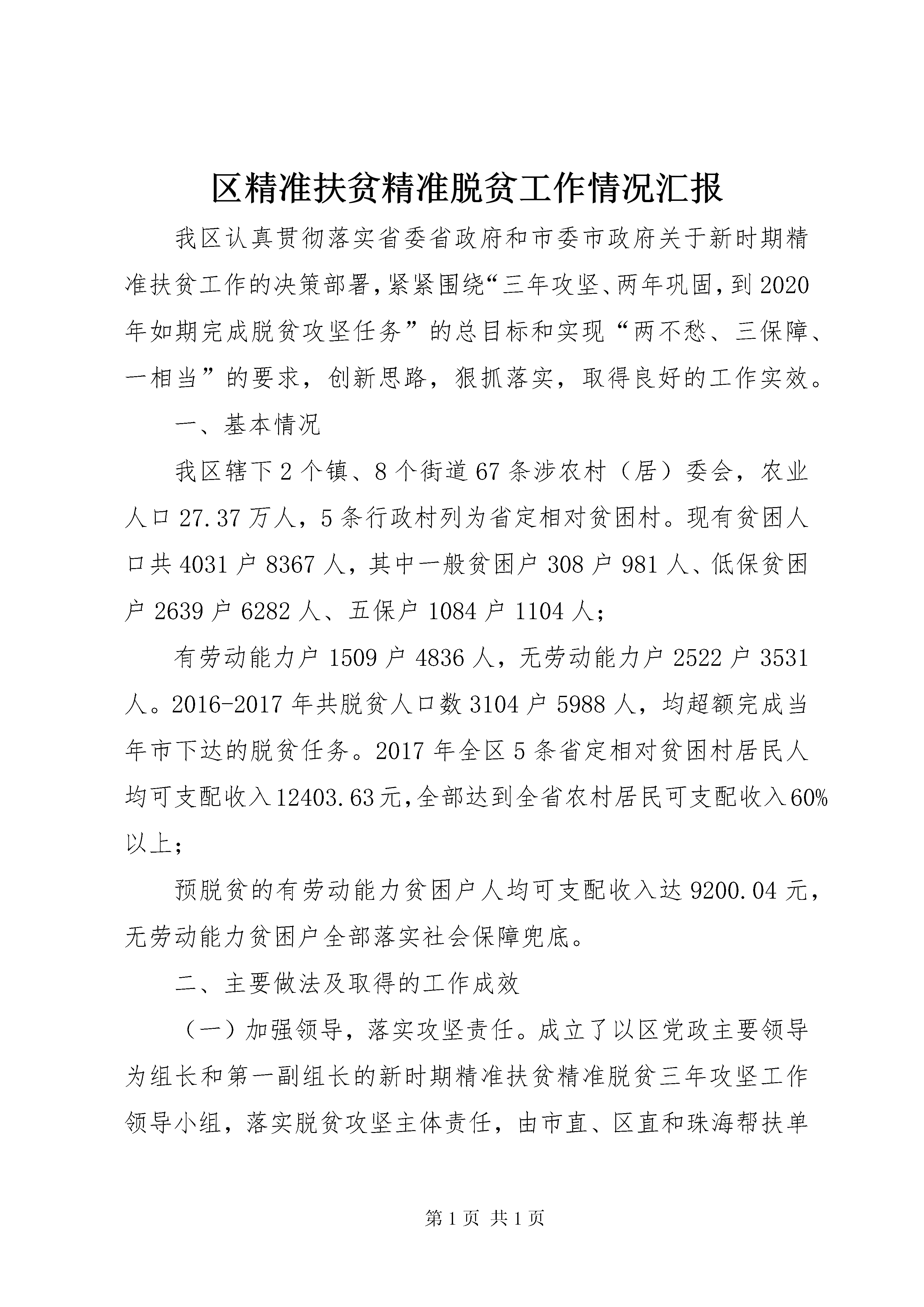 区精准扶贫精准脱贫工作情况汇报

我区认真贯彻落实省委省政府和市委市政府关于新时期精准扶贫工作的决策部署，紧紧围绕“三年攻坚、两年巩固，到2020年如期完成脱贫攻坚任务”的总目标和实现“两不愁、三保障、一相当”的要求，创新思路，狠抓落实，取得良好的工作实效。

一、基本情况

我区辖下2个镇、8个街道67条涉农村（居）委会，农业人口27.37万人，5条行政村列为省定相对贫困村。现有贫困人口共4031户8367人，其中一般贫困户308户981人、低保贫困户2639户6282人、五保户1084户1104人；

有劳动能力户1509户4836人，无劳动能力户2522户3531人。2016-2017年共脱贫人口数3104户5988人，均超额完成当年市下达的脱贫任务。2017年全区5条省定相对贫困村居民人均可支配收入12403.63元，全部达到全省农村居民可支配收入60%以上；

预脱贫的有劳动能力贫困户人均可支配收入达9200.04元，无劳动能力贫困户全部落实社会保障兜底。

二、主要做法及取得的工作成效

（一）加强领导，落实攻坚责任。成立了以区党政主要领导为组长和第一副组长的新时期精准扶贫精准脱贫三年攻坚工作领导小组，落实脱贫攻坚主体责任，由市直、区直和珠海帮扶单

第1页 共1页